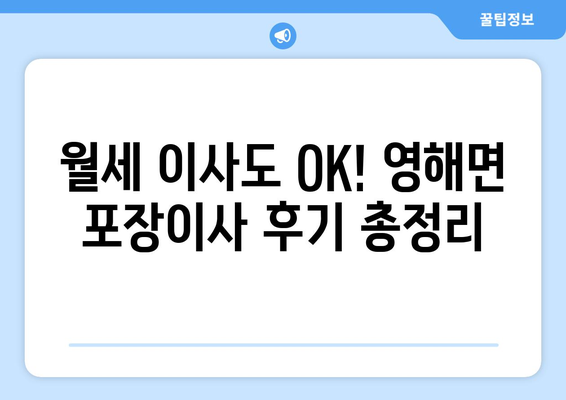 꿀팁정보

월세 이사도 OK! 영해면 포장이사 후기 총정리